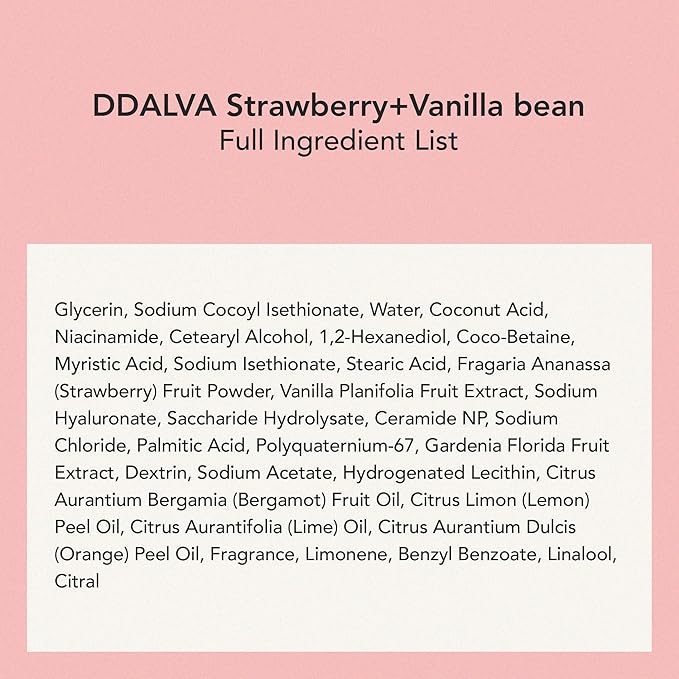 DDALVA Strawberry+Vanilla bean
Full Ingredient List

Glycerin, Sodium Cocoyl Isethionate, Water, Coconut Acid, Niacinamide, Cetearyl Alcohol, 1,2-Hexanediol, Coco-Betaine, Myristic Acid, Sodium Isethionate, Stearic Acid, Fragaria Ananassa (Strawberry) Fruit Powder, Vanilla Planifolia Fruit Extract, Sodium Hyaluronate, Saccharide Hydrolysate, Ceramide NP, Sodium Chloride, Palmitic Acid, Polyquaternium-67, Gardenia Florida Fruit Extract, Dextrin, Sodium Acetate, Hydrogenated Lecithin, Citrus Aurantium Bergamia (Bergamot) Fruit Oil, Citrus Limon (Lemon) Peel Oil, Citrus Aurantifolia (Lime) Oil, Citrus Aurantium Dulcis (Orange) Peel Oil, Fragrance, Limonene, Benzyl Benzoate, Linalool, Citral